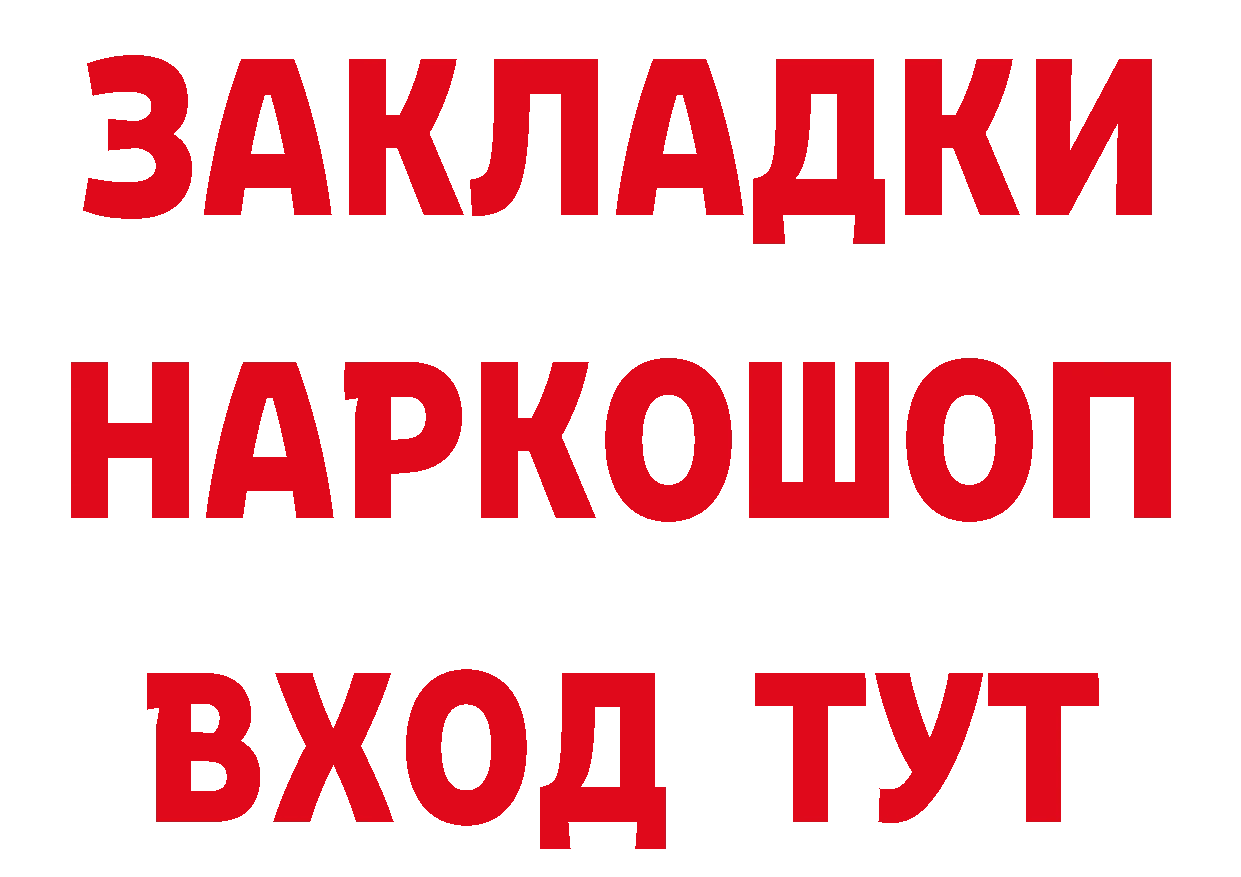 ЗАКЛАДКИ
НАРКОШОП
ВХОД ТУТ